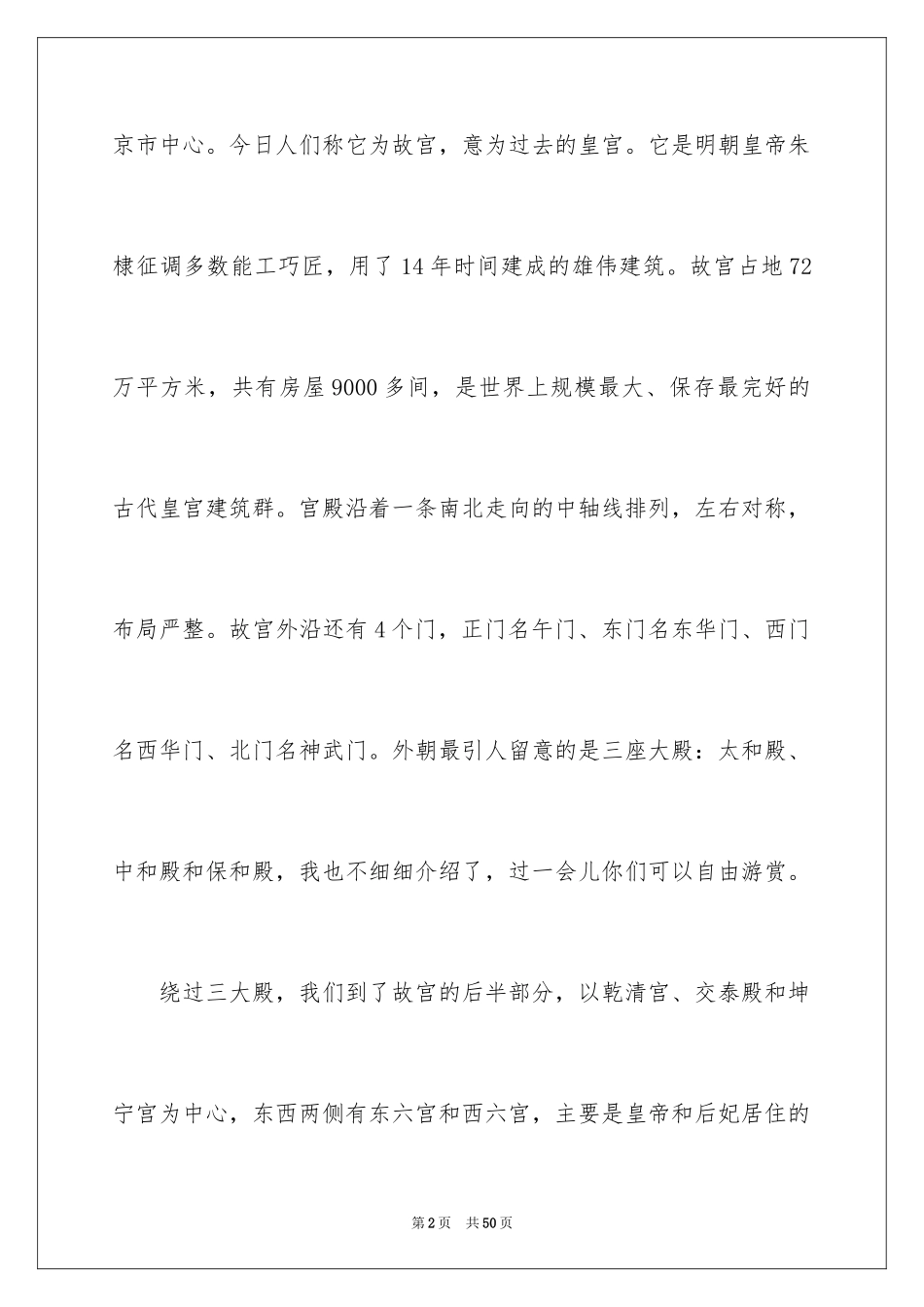 京市中心。今日人们称它为故宫，意为过去的皇宫。它是明朝皇帝朱棣征调多数能工巧匠，用了14年时间建成的雄伟建筑。故宫占地72万平方米，共有房屋9000多间，是世界上规模最大、保存最完好的古代皇宫建筑群。宫殿沿着一条南北走向的中轴线排列，左右对称，布局严整。故宫外沿还有4个门，正门名午门、东门名东华门、西门名西华门、北门名神武门。外朝最引人留意的是三座大殿：太和殿、中和殿和保和殿，我也不细细介绍了，过一会儿你们可以自由游赏。

绕过三大殿，我们到了故宫的后半部分，以乾清宫、交泰殿和坤宁宫为中心，东西两侧有东六宫和西六宫，主要是皇帝和后妃居住的

第2页 共50页